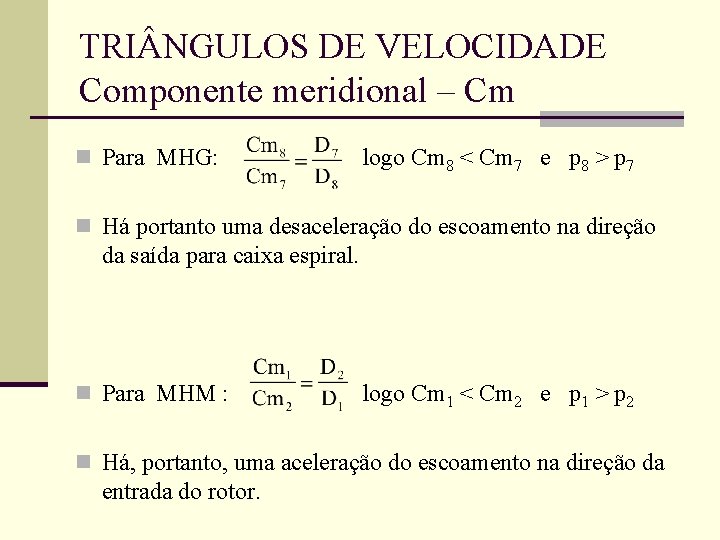 TRIÂNGULOS DE VELOCIDADE
Componente meridional – Cm

Para MHG: $\frac{Cm_8}{Cm_7} = \frac{D_7}{D_8}$ logo $Cm_8 < Cm_7$ e $p_8 > p_7$

Há portanto uma desaceleração do escoamento na direção da saída para caixa espiral.

Para MHM : $\frac{Cm_1}{Cm_2} = \frac{D_2}{D_1}$ logo $Cm_1 < Cm_2$ e $p_1 > p_2$

Há, portanto, uma aceleração do escoamento na direção da entrada do rotor.